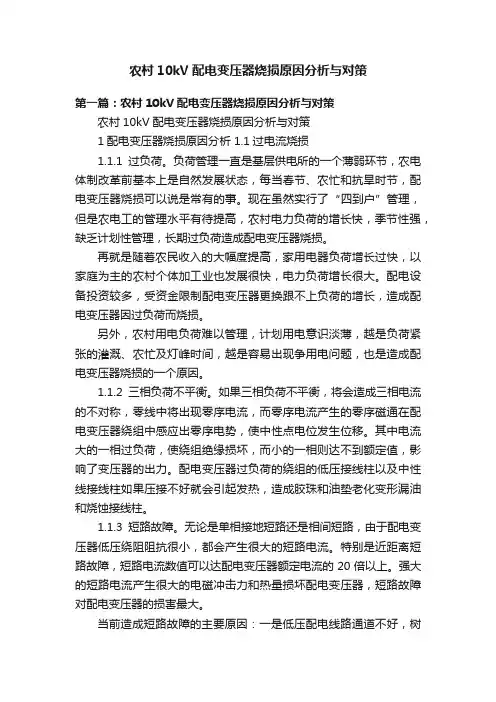 农村 10kV 配电变压器烧损原因分析与对策

第一篇：农村 10kV 配电变压器烧损原因分析与对策

农村 10kV 配电变压器烧损原因分析与对策

1 配电变压器烧损原因分析 1.1 过电流烧损

1.1.1 过负荷。负荷管理一直是基层供电所的一个薄弱环节，农电体制改革前基本上是自然发展状态，每当春节、农忙和抗旱时节，配电变压器烧损可以说是常有的事。现在虽然实行了“四到户”管理，但是农电工的管理水平有待提高，农村电力负荷的增长快，季节性强，缺乏计划性管理，长期过负荷造成配电变压器烧损。

再就是随着农民收入的大幅度提高，家用电器负荷增长过快，以家庭为主的农村个体加工业也发展很快，电力负荷增长很大。配电设备投资较多，受资金限制配电变压器更换跟不上负荷的增长，造成配电变压器因过负荷而烧损。

另外，农村用电负荷难以管理，计划用电意识淡薄，越是负荷紧张的灌溉、农忙及灯峰时间，越是容易出现争用电问题，也是造成配电变压器烧损的一个原因。

1.1.2 三相负荷不平衡。如果三相负荷不平衡，将会造成三相电流的不对称，零线中将出现零序电流，而零序电流产生的零序磁通在配电变压器绕组中感应出零序电势，使中性点电位发生位移。其中电流大的一相过负荷，使绕组绝缘损坏，而小的一相则达不到额定值，影响了变压器的出力。配电变压器过负荷的绕组的低压接线柱以及中性线接线柱如果压接不好就会引起发热，造成胶珠和油垫老化变形漏油和烧蚀接线柱。

1.1.3 短路故障。无论是单相接地短路还是相间短路，由于配电变压器低压绕阻阻抗很小，都会产生很大的短路电流。特别是近距离短路故障，短路电流数值可以达配电变压器额定电流的 20 倍以上。强大的短路电流产生很大的电磁冲击力和热量损坏配电变压器，短路故障对配电变压器的损害最大。

当前造成短路故障的主要原因：一是低压配电线路通道不好，树